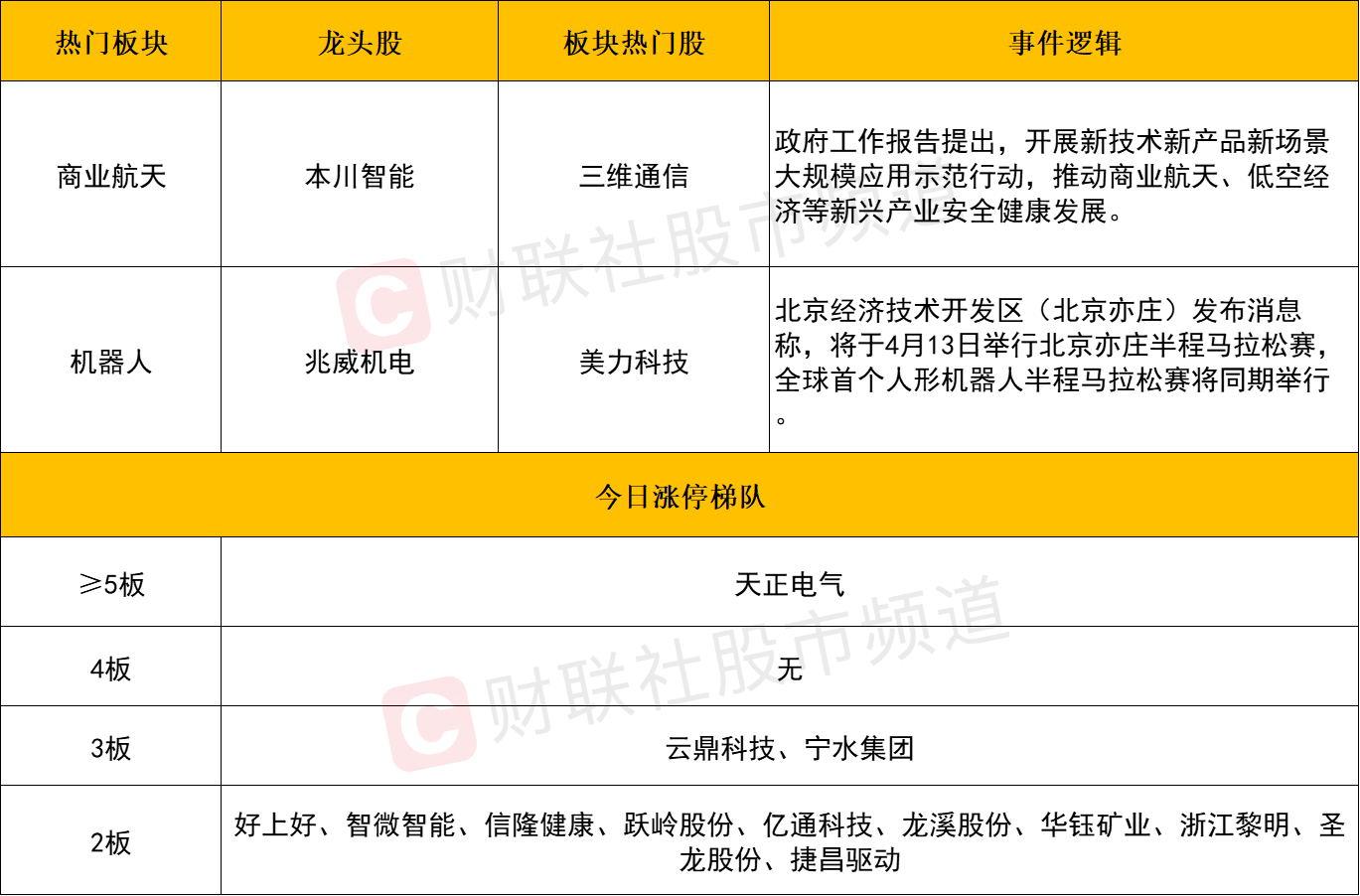 | 热门板块 | 龙头股 | 板块热门股 | 事件逻辑 |
|---|---|---|---|
| 商业航天 | 本川智能 | 三维通信 | 政府工作报告提出，开展新技术新产品新场景大规模应用示范行动，推动商业航天、低空经济等新兴产业安全健康发展。 |
| 机器人 | 兆威机电 | 美力科技 | 北京经济技术开发区（北京亦庄）发布消息称，将于4月13日举行北京亦庄半程马拉松赛，全球首个人形机器人半程马拉松赛将同期举行。 |
| 今日涨停梯队 | | | |
| ≥5板 | 天正电气 | | |
| 4板 | 无 | | |
| 3板 | 云鼎科技、宁水集团 | | |
| 2板 | 好上好、智微智能、信隆健康、跃岭股份、亿通科技、龙溪股份、华钰矿业、浙江黎明、圣龙股份、捷昌驱动 | | |

财联社股市频道